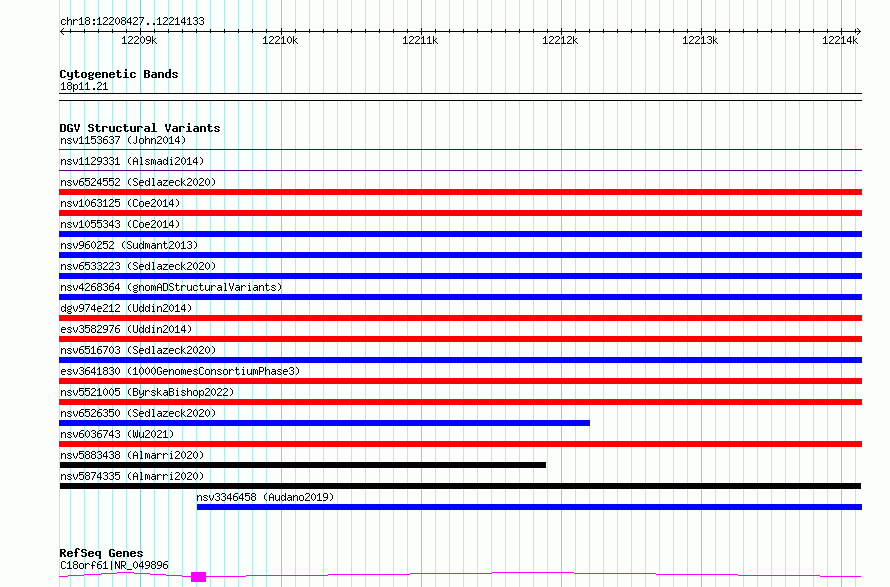 chr18:12208427..12214133

12209k 12210k 12211k 12212k 12213k 12214k

Cytogenetic Bands
18p11.21

DGV Structural Variants
nsv1153637 (John2014)
nsv1129331 (Alsmadi2014)
nsv6524552 (Sedlazeck2020)
nsv1063125 (Coe2014)
nsv1055343 (Coe2014)
nsv960252 (Sudmant2013)
nsv6533223 (Sedlazeck2020)
nsv4268364 (gnomADStructuralVariants)
dgv974e212 (Uddin2014)
esv3582976 (Uddin2014)
nsv6516703 (Sedlazeck2020)
esv3641830 (1000GenomesConsortiumPhase3)
nsv5521005 (ByrskaBishop2022)
nsv6526350 (Sedlazeck2020)
nsv6036743 (Wu2021)
nsv5883438 (Almarri2020)
nsv5874335 (Almarri2020)
nsv3346458 (Audano2019)

RefSeq Genes
C18orf61|NR_049896